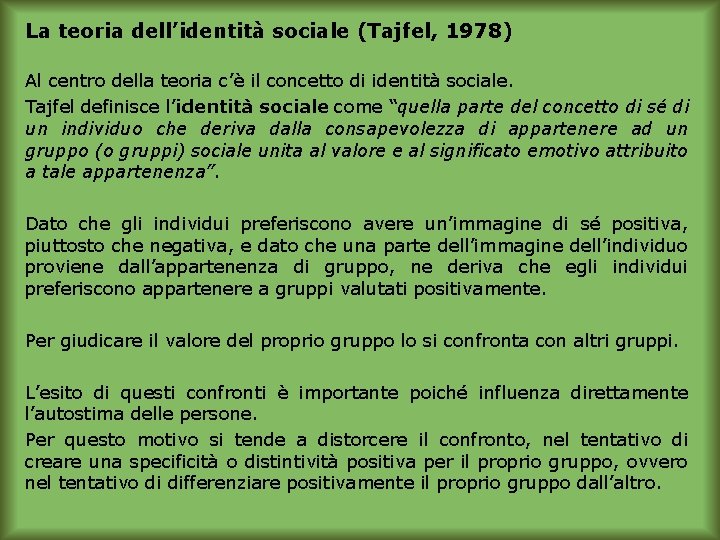 La teoria dell'identità sociale (Tajfel, 1978)

Al centro della teoria c'è il concetto di identità sociale.

Tajfel definisce l'identità sociale come "quella parte del concetto di sé di un individuo che deriva dalla consapevolezza di appartenere ad un gruppo (o gruppi) sociale unita al valore e al significato emotivo attribuito a tale appartenenza".

Dato che gli individui preferiscono avere un'immagine di sé positiva, piuttosto che negativa, e dato che una parte dell'immagine dell'individuo proviene dall'appartenenza di gruppo, ne deriva che egli individui preferiscono appartenere a gruppi valutati positivamente.

Per giudicare il valore del proprio gruppo lo si confronta con altri gruppi.

L'esito di questi confronti è importante poiché influenza direttamente l'autostima delle persone.

Per questo motivo si tende a distorcere il confronto, nel tentativo di creare una specificità o distintività positiva per il proprio gruppo, ovvero nel tentativo di differenziare positivamente il proprio gruppo dall'altro.